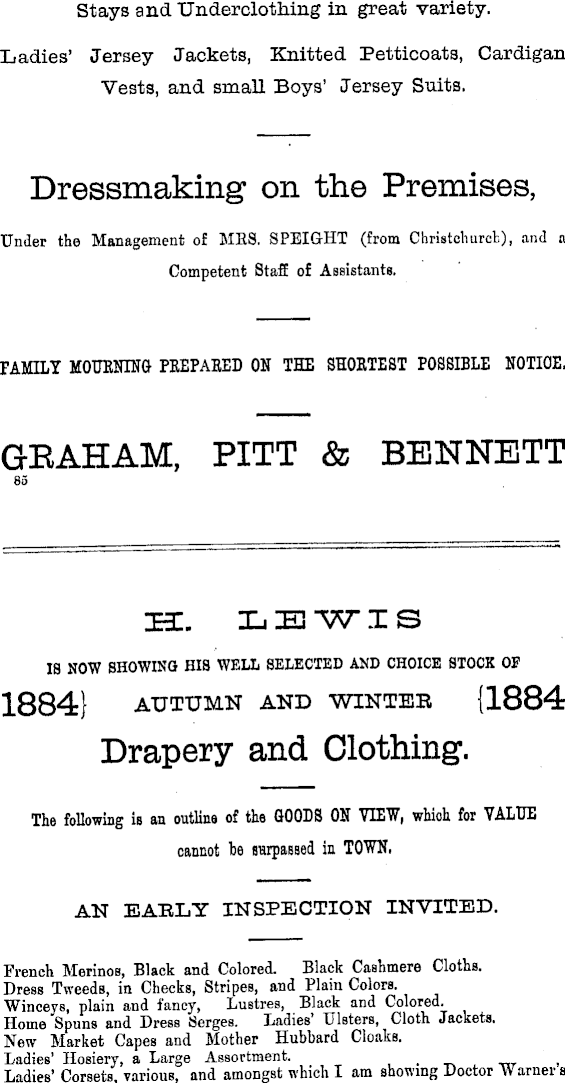 Stays and Underclothing in great variety.

Ladies' Jersey Jackets, Knitted Petticoats, Cardigan Vests, and small Boys' Jersey Suits.

Dressmaking on the Premises,

Under the Management of MRS. SPEIGHT (from Christchurch), and a Competent Staff of Assistants.

FAMILY MOURNING PREPARED ON THE SHORTEST POSSIBLE NOTICE.

GRAHAM, PITT & BENNETT
85

H. LEWIS

IS NOW SHOWING HIS WELL SELECTED AND CHOICE STOCK OF

1884} AUTUMN AND WINTER {1884

Drapery and Clothing.

The following is an outline of the GOODS ON VIEW, which for VALUE cannot be surpassed in TOWN.

AN EARLY INSPECTION INVITED.

French Merinos, Black and Colored. Black Cashmere Cloths.
Dress Tweeds, in Checks, Stripes, and Plain Colors.
Winceys, plain and fancy, Lustres, Black and Colored.
Home Spuns and Dress Serges. Ladies' Ulsters, Cloth Jackets.
New Market Capes and Mother Hubbard Cloaks.
Ladies' Hosiery, a Large Assortment.
Ladies' Corsets, various, and amongst which I am showing Doctor Warner's